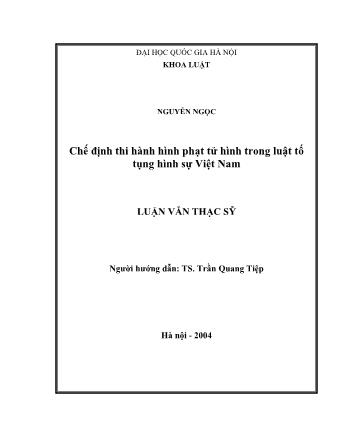 ĐẠI HỌC QUỐC GIA HÀ NỘI
KHOA LUẬT

NGUYỄN NGỌC

Chế định thi hành hình phạt tử hình trong luật tố tụng hình sự Việt Nam

LUẬN VĂN THẠC SỸ

Người hướng dẫn: TS. Trần Quang Tiệp

Hà nội - 2004